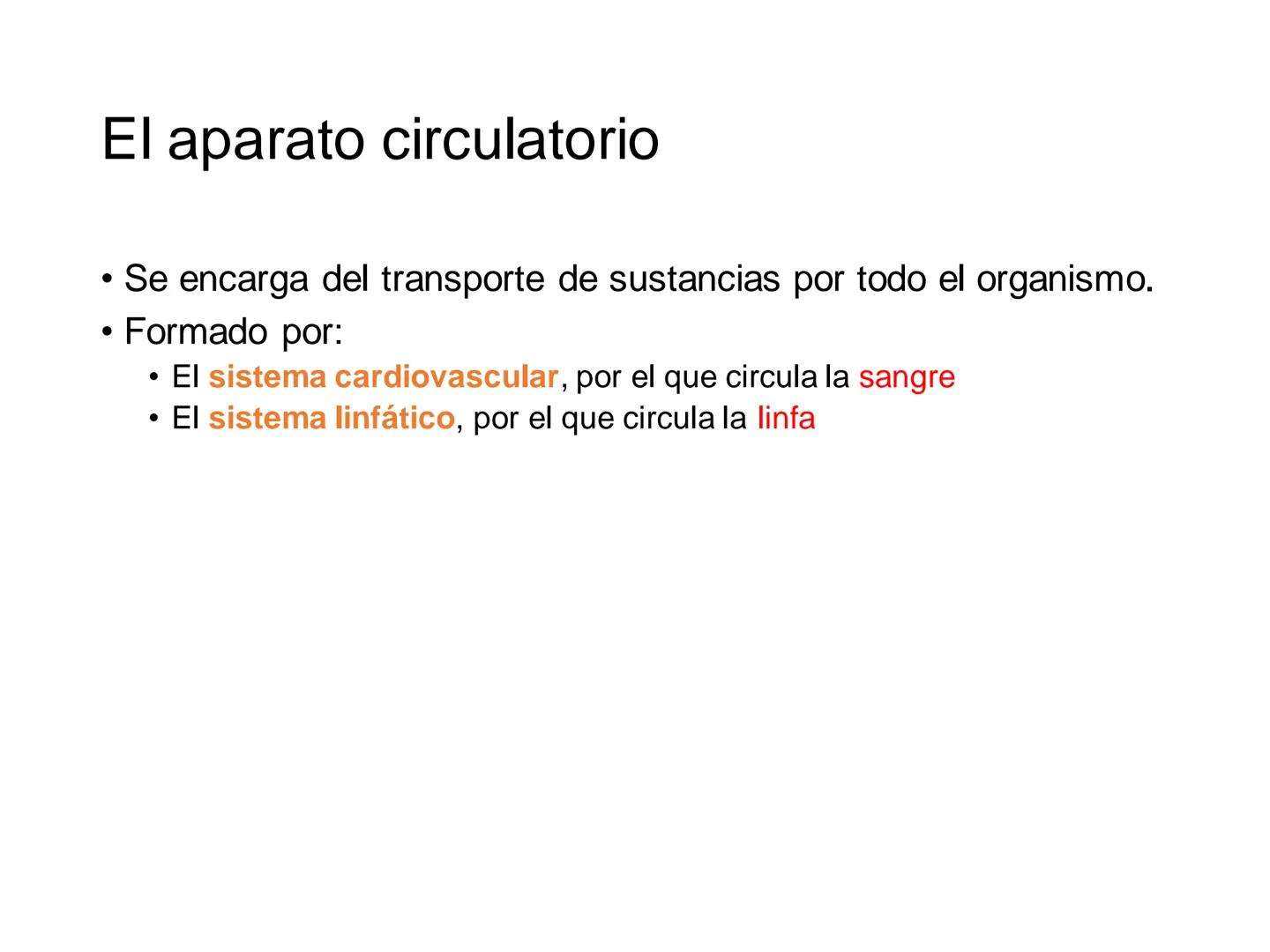 El aparato circulatorio

• Se encarga del transporte de sustancias por todo el organismo.
• Formado por:
  • El sistema cardiovascular, por el que circula la sangre
  • El sistema linfático, por el que circula la linfa